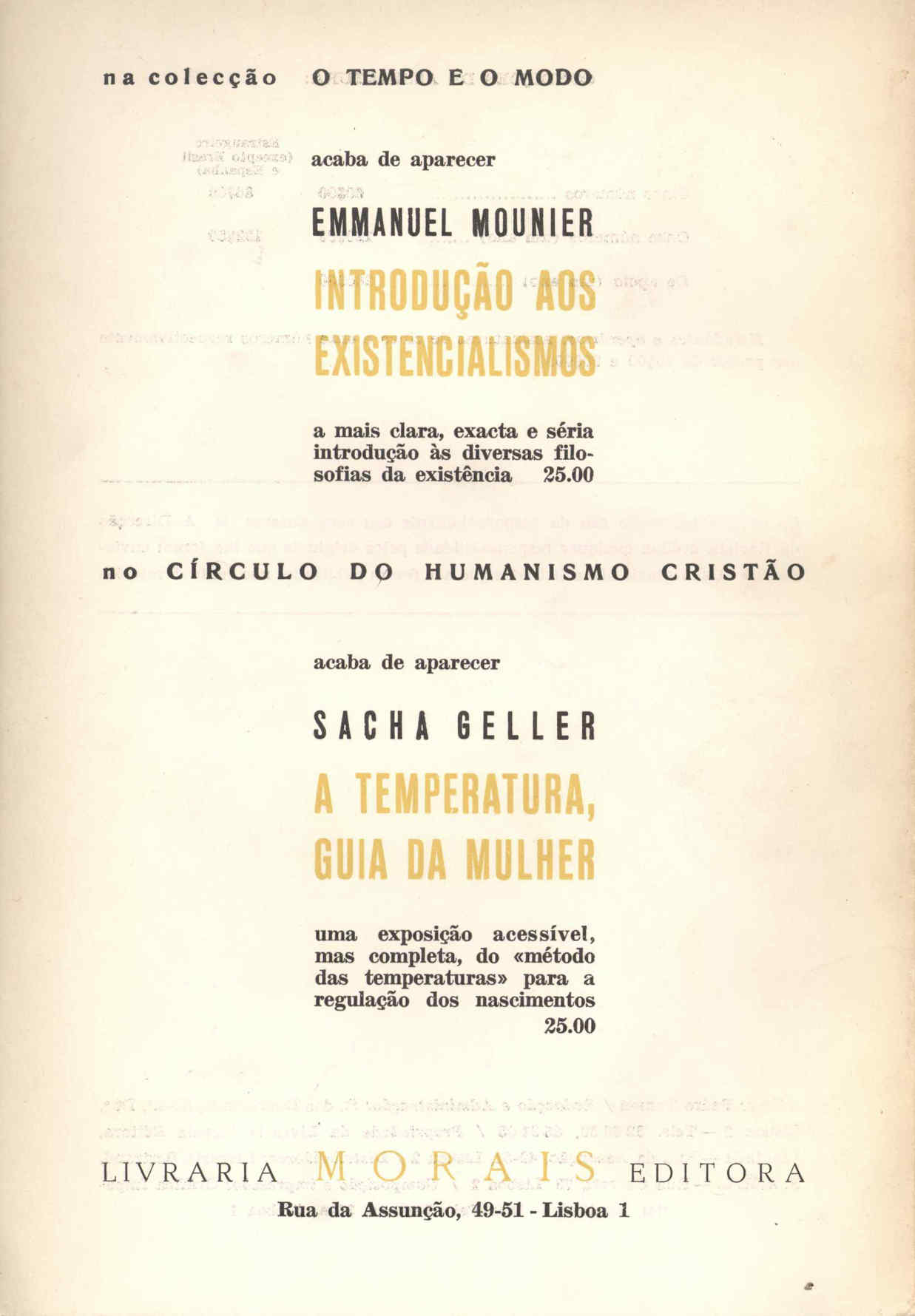 na colecção O TEMPO E O MODO

acaba de aparecer

EMMANUEL MOUNIER

INTRODUÇÃO AOS EXISTENCIALISMOS

a mais clara, exacta e séria introdução às diversas filosofias da existência 25.00

no CÍRCULO DO HUMANISMO CRISTÃO

acaba de aparecer

SACHA GELLER

A TEMPERATURA, GUIA DA MULHER

uma exposição acessível, mas completa, do «método das temperaturas» para a regulação dos nascimentos 25.00

LIVRARIA MORAIS EDITORA

Rua da Assunção, 49-51 - Lisboa 1